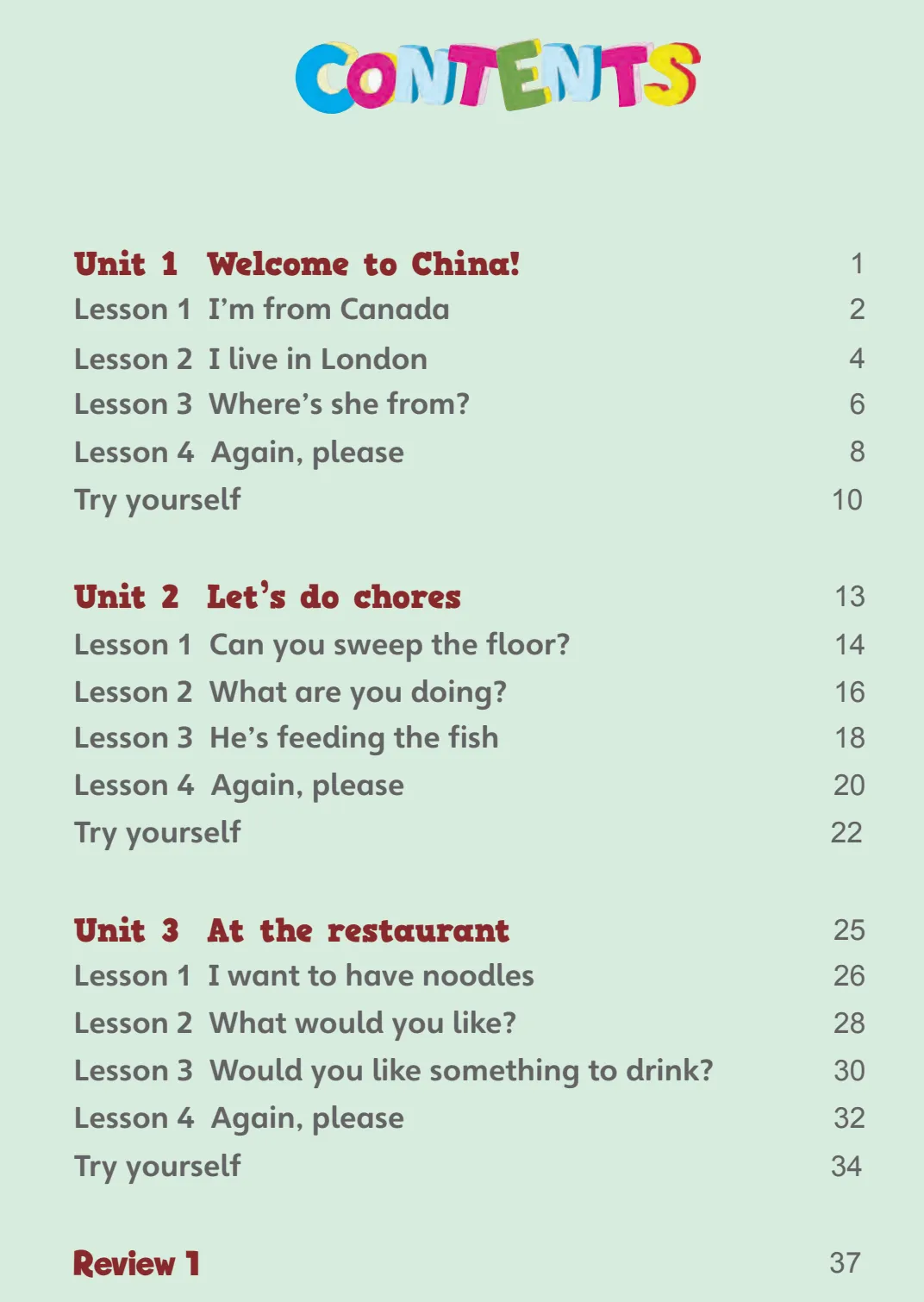 CONTENTS

Unit 1 Welcome to China! 1
Lesson 1 I'm from Canada 2
Lesson 2 I live in London 4
Lesson 3 Where's she from? 6
Lesson 4 Again, please 8
Try yourself 10

Unit 2 Let's do chores 13
Lesson 1 Can you sweep the floor? 14
Lesson 2 What are you doing? 16
Lesson 3 He's feeding the fish 18
Lesson 4 Again, please 20
Try yourself 22

Unit 3 At the restaurant 25
Lesson 1 I want to have noodles 26
Lesson 2 What would you like? 28
Lesson 3 Would you like something to drink? 30
Lesson 4 Again, please 32
Try yourself 34

Review 1 37